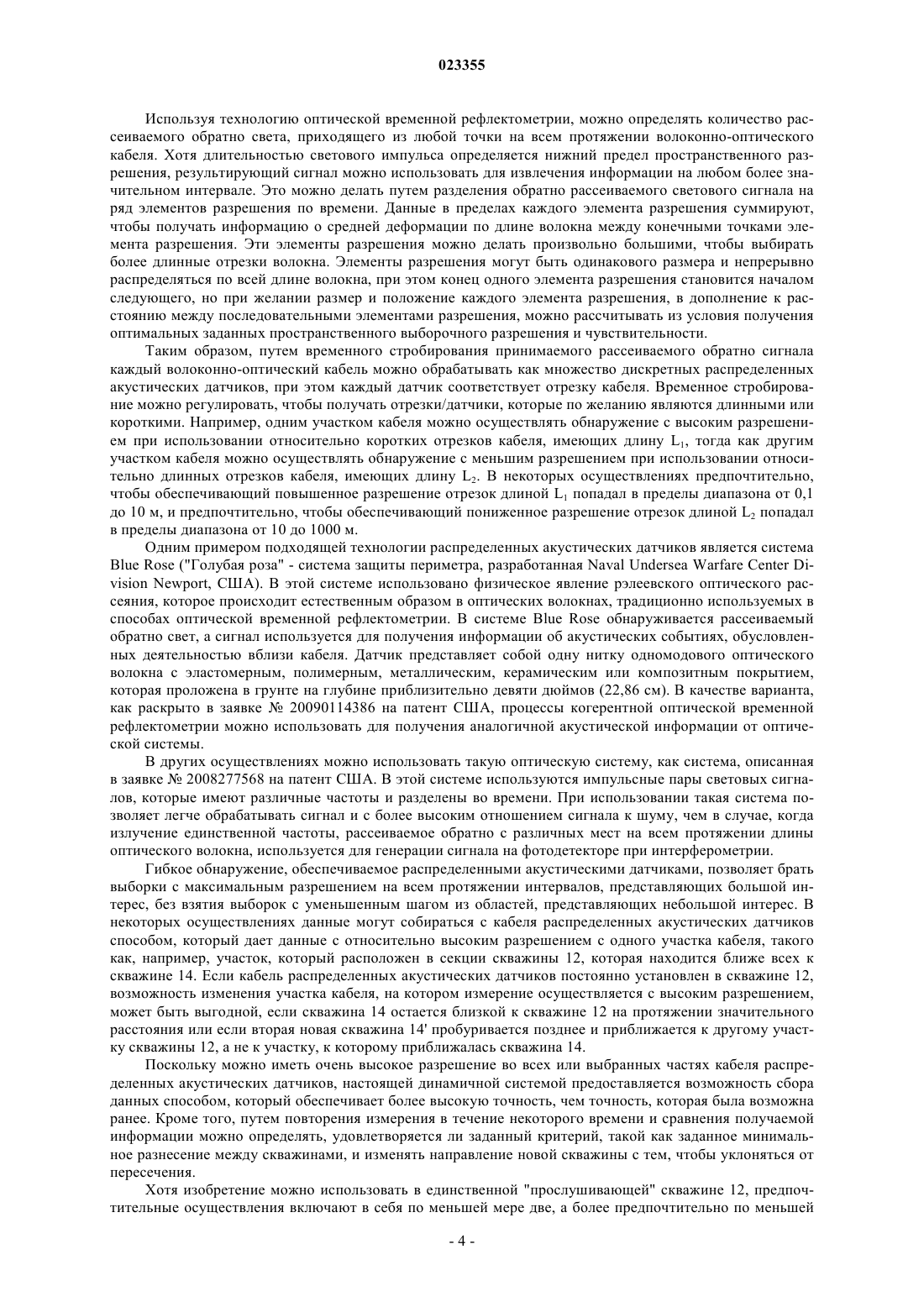 023355

Используя технологию оптической временной рефлектометрии, можно определять количество рассеиваемого обратно света, приходящего из любой точки на всем протяжении волоконно-оптического кабеля. Хотя длительностью светового импульса определяется нижний предел пространственного разрешения, результирующий сигнал можно использовать для извлечения информации на любом более значительном интервале. Это можно делать путем разделения обратно рассеиваемого светового сигнала на ряд элементов разрешения по времени. Данные в пределах каждого элемента разрешения суммируют, чтобы получать информацию о средней деформации по длине волокна между конечными точками элемента разрешения. Эти элементы разрешения можно делать произвольно большими, чтобы выбирать более длинные отрезки волокна. Элементы разрешения могут быть одинакового размера и непрерывно распределяться по всей длине волокна, при этом конец одного элемента разрешения становится началом следующего, но при желании размер и положение каждого элемента разрешения, в дополнение к расстоянию между последовательными элементами разрешения, можно рассчитывать из условия получения оптимальных заданных пространственного выборочного разрешения и чувствительности.

Таким образом, путем временного стробирования принимаемого рассеиваемого обратно сигнала каждый волоконно-оптический кабель можно обрабатывать как множество дискретных распределенных акустических датчиков, при этом каждый датчик соответствует отрезку кабеля. Временное стробирование можно регулировать, чтобы получать отрезки/датчики, которые по желанию являются длинными или короткими. Например, одним участком кабеля можно осуществлять обнаружение с высоким разрешением при использовании относительно коротких отрезков кабеля, имеющих длину $L_1$, тогда как другим участком кабеля можно осуществлять обнаружение с меньшим разрешением при использовании относительно длинных отрезков кабеля, имеющих длину $L_2$. В некоторых осуществлениях предпочтительно, чтобы обеспечивающий повышенное разрешение отрезок длиной $L_1$ попадал в пределы диапазона от 0,1 до 10 м, и предпочтительно, чтобы обеспечивающий пониженное разрешение отрезок длиной $L_2$ попадал в пределы диапазона от 10 до 1000 м.

Одним примером подходящей технологии распределенных акустических датчиков является система Blue Rose ("Голубая роза" - система защиты периметра, разработанная Naval Undersea Warfare Center Division Newport, США). В этой системе использовано физическое явление рэлеевского оптического рассеяния, которое происходит естественным образом в оптических волокнах, традиционно используемых в способах оптической временной рефлектометрии. В системе Blue Rose обнаруживается рассеиваемый обратно свет, а сигнал используется для получения информации об акустических событиях, обусловленных деятельностью вблизи кабеля. Датчик представляет собой одну нитку одномодового оптического волокна с эластомерным, полимерным, металлическим, керамическим или композитным покрытием, которая проложена в грунте на глубине приблизительно девяти дюймов (22,86 см). В качестве варианта, как раскрыто в заявке № 20090114386 на патент США, процессы когерентной оптической временной рефлектометрии можно использовать для получения аналогичной акустической информации от оптической системы.

В других осуществлениях можно использовать такую оптическую систему, как система, описанная в заявке № 2008277568 на патент США. В этой системе используются импульсные пары световых сигналов, которые имеют различные частоты и разделены во времени. При использовании такая система позволяет легче обрабатывать сигнал и с более высоким отношением сигнала к шуму, чем в случае, когда излучение единственной частоты, рассеиваемое обратно с различных мест на всем протяжении длины оптического волокна, используется для генерации сигнала на фотодетекторе при интерферометрии.

Гибкое обнаружение, обеспечиваемое распределенными акустическими датчиками, позволяет брать выборки с максимальным разрешением на всем протяжении интервалов, представляющих большой интерес, без взятия выборок с уменьшенным шагом из областей, представляющих небольшой интерес. В некоторых осуществлениях данные могут собираться с кабеля распределенных акустических датчиков способом, который дает данные с относительно высоким разрешением с одного участка кабеля, такого как, например, участок, который расположен в секции скважины 12, которая находится ближе всех к скважине 14. Если кабель распределенных акустических датчиков постоянно установлен в скважине 12, возможность изменения участка кабеля, на котором измерение осуществляется с высоким разрешением, может быть выгодной, если скважина 14 остается близкой к скважине 12 на протяжении значительного расстояния или если вторая новая скважина 14' пробуривается позднее и приближается к другому участку скважины 12, а не к участку, к которому приближалась скважина 14.

Поскольку можно иметь очень высокое разрешение во всех или выбранных частях кабеля распределенных акустических датчиков, настоящей динамичной системой предоставляется возможность сбора данных способом, который обеспечивает более высокую точность, чем точность, которая была возможна ранее. Кроме того, путем повторения измерения в течение некоторого времени и сравнения получаемой информации можно определять, удовлетворяется ли заданный критерий, такой как заданное минимальное разнесение между скважинами, и изменять направление новой скважины с тем, чтобы уклоняться от пересечения.

Хотя изобретение можно использовать в единственной "прослушивающей" скважине 12, предпочтительные осуществления включают в себя по меньшей мере две, а более предпочтительно по меньшей

- 4 -